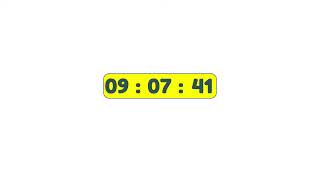 09 : 07 : 41